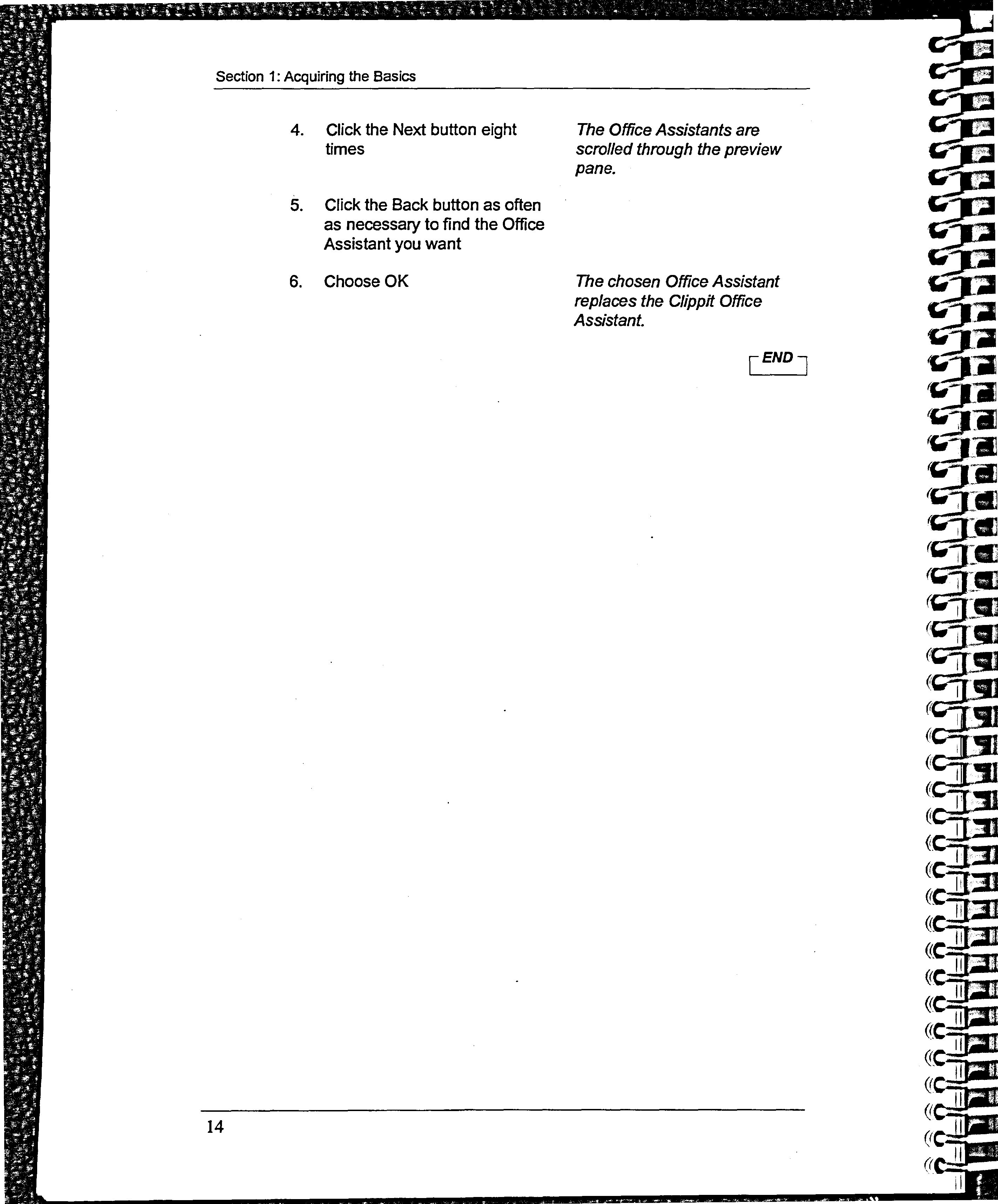 Section 1: Acquiring the Basics

4. Click the Next button eight times

The Office Assistants are scrolled through the preview pane.

5. Click the Back button as often as necessary to find the Office Assistant you want

6. Choose OK

The chosen Office Assistant replaces the Clippit Office Assistant.

END

14